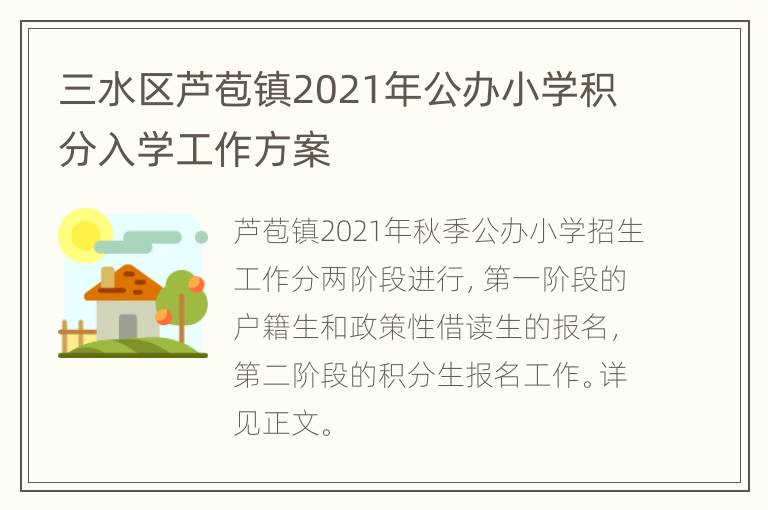 三水区芦苞镇2021年公办小学积分入学工作方案

芦苞镇2021年秋季公办小学招生工作分两阶段进行，第一阶段的户籍生和政策性借读生的报名，第二阶段的积分生报名工作。详见正文。